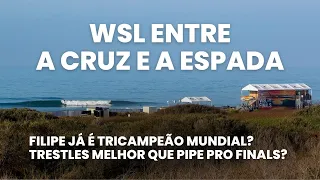 WSL ENTRE A CRUZ E A ESPADA

FILIPE JÁ É TRICAMPEÃO MUNDIAL?
TRESTLES MELHOR QUE PIPE PRO FINALS?